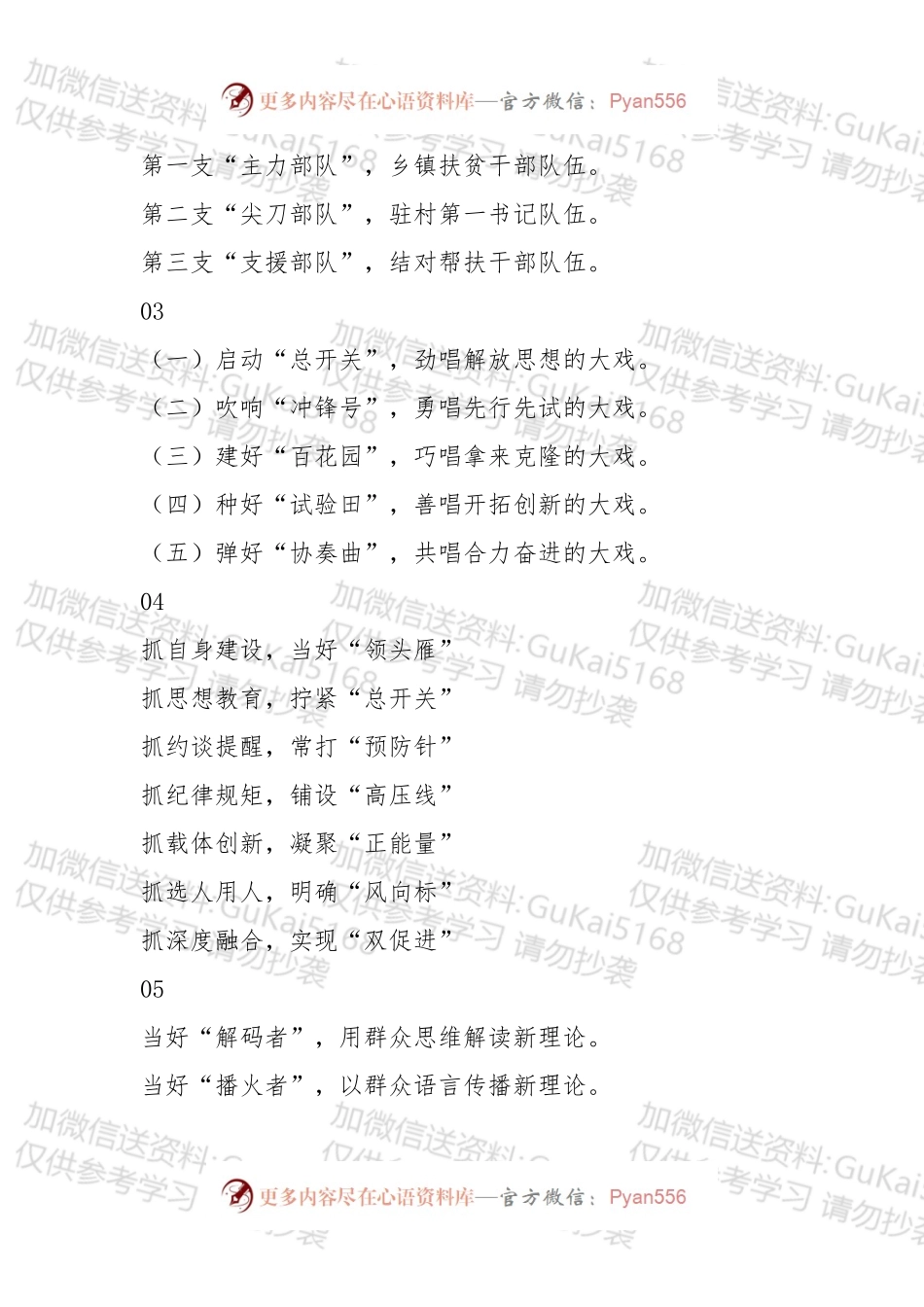 更多内容尽在心语资料库—官方微信：Pyan556

第一支“主力部队”，乡镇扶贫干部队伍。

第二支“尖刀部队”，驻村第一书记队伍。

第三支“支援部队”，结对帮扶干部队伍。

03

（一）启动“总开关”，劲唱解放思想的大戏。

（二）吹响“冲锋号”，勇唱先行先试的大戏。

（三）建好“百花园”，巧唱拿来克隆的大戏。

（四）种好“试验田”，善唱开拓创新的大戏。

（五）弹好“协奏曲”，共唱合力奋进的大戏。

04

抓自身建设，当好“领头雁”

抓思想教育，拧紧“总开关”

抓约谈提醒，常打“预防针”

抓纪律规矩，铺设“高压线”

抓载体创新，凝聚“正能量”

抓选人用人，明确“风向标”

抓深度融合，实现“双促进”

05

当好“解码者”，用群众思维解读新理论。

当好“播火者”，以群众语言传播新理论。

更多内容尽在心语资料库—官方微信：Pyan556

加微信送资料:GuKai5168 仅供参考学习 请勿抄袭